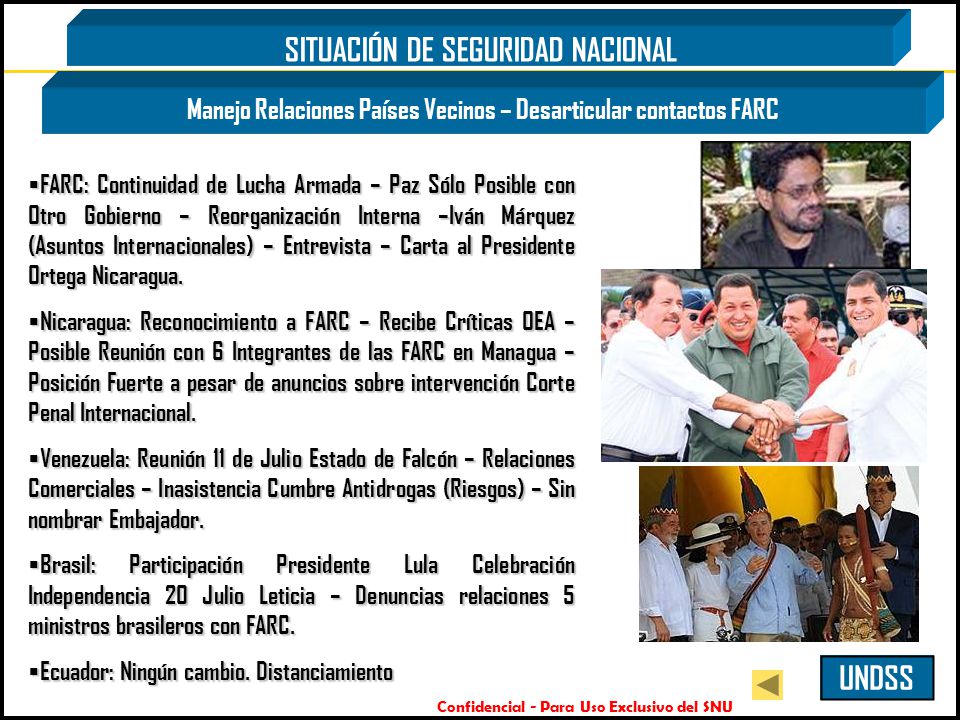 SITUACIÓN DE SEGURIDAD NACIONAL

Manejo Relaciones Países Vecinos – Desarticular contactos FARC

▪FARC: Continuidad de Lucha Armada – Paz Sólo Posible con Otro Gobierno – Reorganización Interna –Iván Márquez (Asuntos Internacionales) – Entrevista – Carta al Presidente Ortega Nicaragua.

▪Nicaragua: Reconocimiento a FARC – Recibe Críticas OEA – Posible Reunión con 6 Integrantes de las FARC en Managua – Posición Fuerte a pesar de anuncios sobre intervención Corte Penal Internacional.

▪Venezuela: Reunión 11 de Julio Estado de Falcón – Relaciones Comerciales – Inasistencia Cumbre Antidrogas (Riesgos) – Sin nombrar Embajador.

▪Brasil: Participación Presidente Lula Celebración Independencia 20 Julio Leticia – Denuncias relaciones 5 ministros brasileros con FARC.

▪Ecuador: Ningún cambio. Distanciamiento

UNDSS

Confidencial - Para Uso Exclusivo del SNU